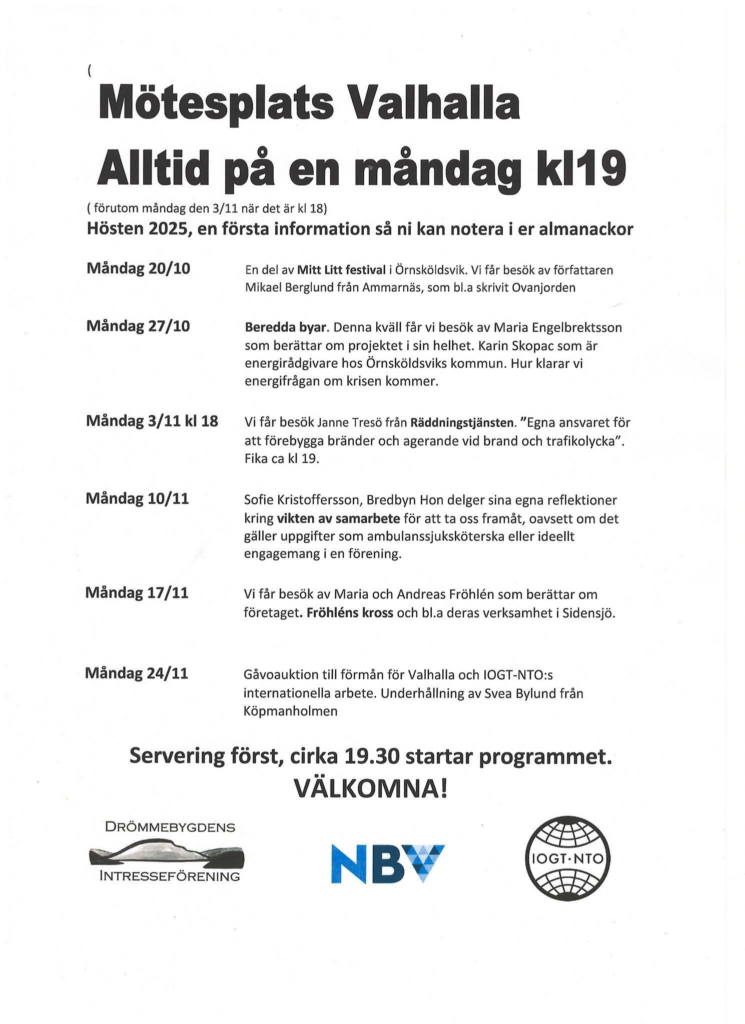 (

Mötesplats Valhalla
Alltid på en måndag kl19

( förutom måndag den 3/11 när det är kl 18)

Hösten 2025, en första information så ni kan notera i er almanackor

Måndag 20/10

En del av Mitt Litt festival i Örnsköldsvik. Vi får besök av författaren Mikael Berglund från Ammarnäs, som bl.a skrivit Ovanjorden

Måndag 27/10

Beredda byar. Denna kväll får vi besök av Maria Engelbrektsson som berättar om projektet i sin helhet. Karin Skopac som är energirådgivare hos Örnsköldsviks kommun. Hur klarar vi energifrågan om krisen kommer.

Måndag 3/11 kl 18

Vi får besök Janne Tresö från Räddningstjänsten. "Egna ansvaret för att förebygga bränder och agerande vid brand och trafikolycka". Fika ca kl 19.

Måndag 10/11

Sofie Kristoffersson, Bredbyn Hon delger sina egna reflektioner kring vikten av samarbete för att ta oss framåt, oavsett om det gäller uppgifter som ambulanssjuksköterska eller ideellt engagemang i en förening.

Måndag 17/11

Vi får besök av Maria och Andreas Fröhlén som berättar om företaget. Fröhléns kross och bl.a deras verksamhet i Sidensjö.

Måndag 24/11

Gåvoauktion till förmån för Valhalla och IOGT-NTO:s internationella arbete. Underhållning av Svea Bylund från Köpmanholmen

Servering först, cirka 19.30 startar programmet.
VÄLKOMNA!

DRÖMMEBYGDENS
INTRESSEFÖRENING

NBV

IOGT·NTO